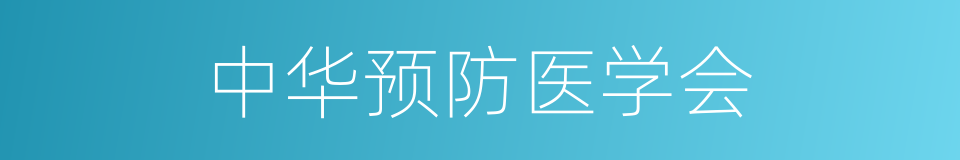 中华预防医学会